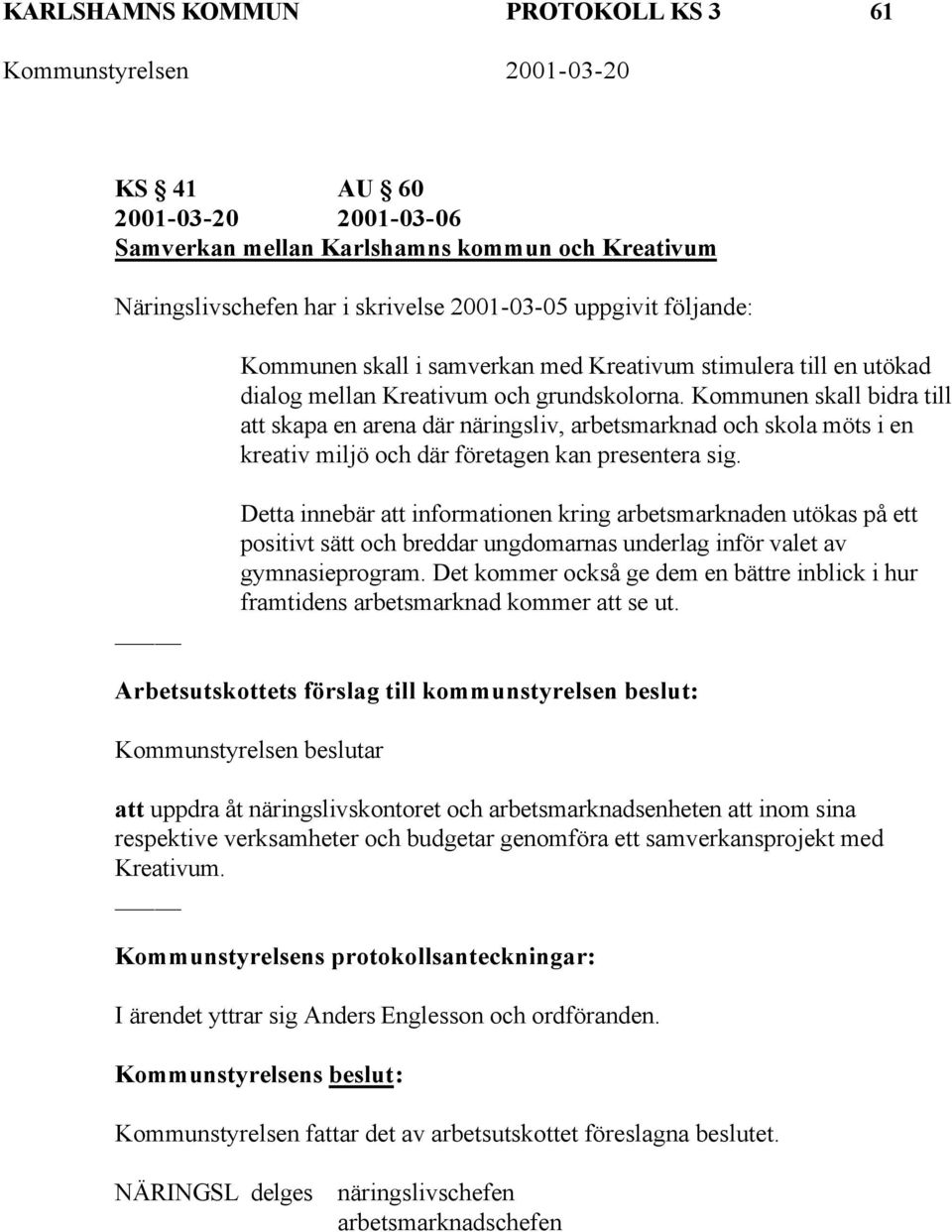 KARLSHAMNS KOMMUN PROTOKOLL KS 3 61

Kommunstyrelsen 2001-03-20

KS § 41 AU § 60
2001-03-20 2001-03-06
Samverkan mellan Karlshamns kommun och Kreativum

Näringslivschefen har i skrivelse 2001-03-05 uppgivit följande:

Kommunen skall i samverkan med Kreativum stimulera till en utökad dialog mellan Kreativum och grundskolorna. Kommunen skall bidra till att skapa en arena där näringsliv, arbetsmarknad och skola möts i en kreativ miljö och där företagen kan presentera sig.

Detta innebär att informationen kring arbetsmarknaden utökas på ett positivt sätt och breddar ungdomarnas underlag inför valet av gymnasieprogram. Det kommer också ge dem en bättre inblick i hur framtidens arbetsmarknad kommer att se ut.

Arbetsutskottets förslag till kommunstyrelsen beslut:

Kommunstyrelsen beslutar

att uppdra åt näringslivskontoret och arbetsmarknadsenheten att inom sina respektive verksamheter och budgetar genomföra ett samverkansprojekt med Kreativum.

Kommunstyrelsens protokollsanteckningar:

I ärendet yttrar sig Anders Englesson och ordföranden.

Kommunstyrelsens beslut:

Kommunstyrelsen fattar det av arbetsutskottet föreslagna beslutet.

NÄRINGSL delges näringslivschefen
arbetsmarknadschefen